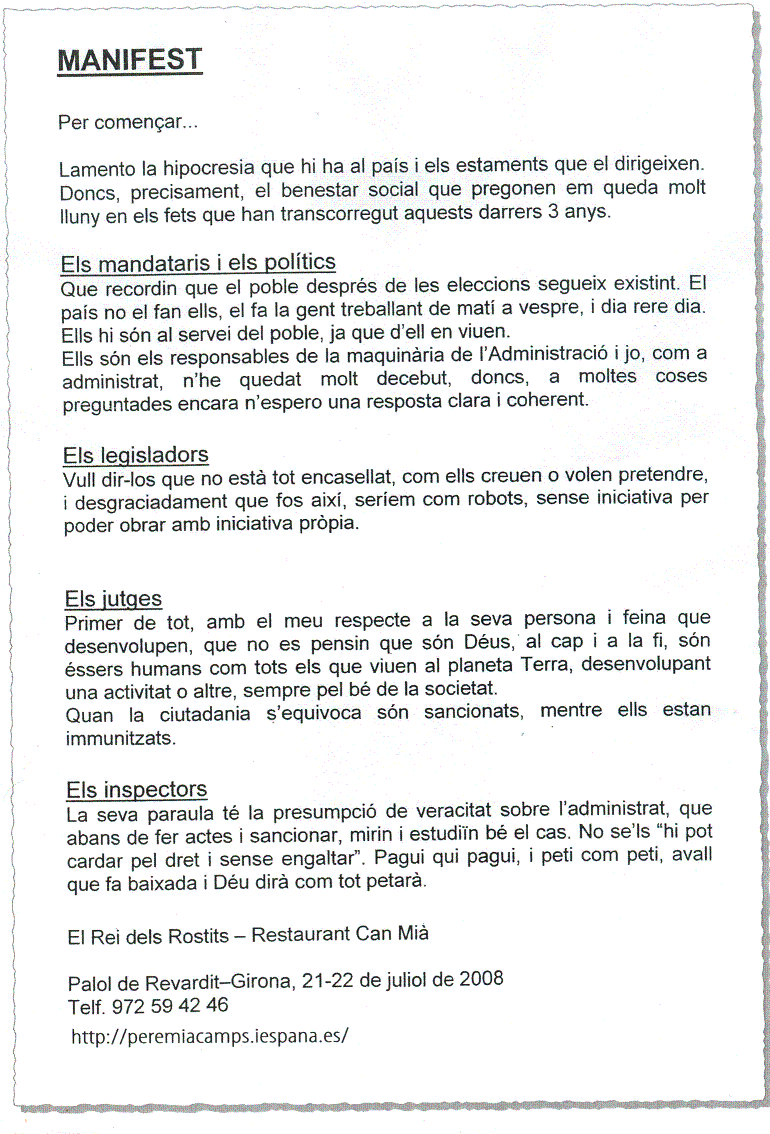 MANIFEST

Per començar...

Lamento la hipocresia que hi ha al país i els estaments que el dirigeixen. Doncs, precisament, el benestar social que pregonen em queda molt lluny en els fets que han transcorregut aquests darrers 3 anys.

Els mandataris i els polítics
Que recordin que el poble després de les eleccions segueix existint. El país no el fan ells, el fa la gent treballant de matí a vespre, i dia rere dia. Ells hi són al servei del poble, ja que d'ell en viuen.
Ells són els responsables de la maquinària de l'Administració i jo, com a administrat, n'he quedat molt decebut, doncs, a moltes coses preguntades encara n'espero una resposta clara i coherent.

Els legisladors
Vull dir-los que no està tot encasellat, com ells creuen o volen pretendre, i desgraciadament que fos així, seríem com robots, sense iniciativa per poder obrar amb iniciativa pròpia.

Els jutges
Primer de tot, amb el meu respecte a la seva persona i feina que desenvolupen, que no es pensin que són Déus, al cap i a la fi, són éssers humans com tots els que viuen al planeta Terra, desenvolupant una activitat o altre, sempre pel bé de la societat.
Quan la ciutadania s'equivoca són sancionats, mentre ells estan immunitzats.

Els inspectors
La seva paraula té la presumpció de veracitat sobre l'administrat, que abans de fer actes i sancionar, mirin i estudiïn bé el cas. No se'ls "hi pot cardar pel dret i sense engaltar". Pagui qui pagui, i peti com peti, avall que fa baixada i Déu dirà com tot petarà.

El Rei dels Rostits – Restaurant Can Mià

Palol de Revardit–Girona, 21-22 de juliol de 2008
Telf. 972 59 42 46
http://peremiacamps.iespana.es/